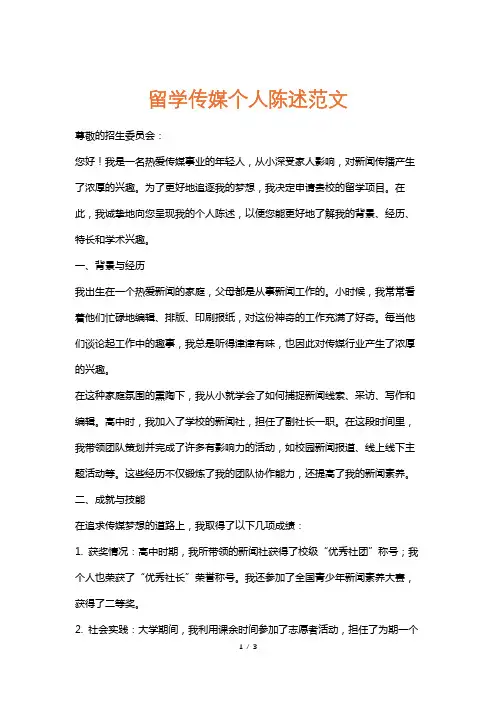 留学传媒个人陈述范文

尊敬的招生委员会：

您好！我是一名热爱传媒事业的年轻人，从小深受家人影响，对新闻传播产生了浓厚的兴趣。为了更好地追逐我的梦想，我决定申请贵校的留学项目。在此，我诚挚地向您呈现我的个人陈述，以便您能更好地了解我的背景、经历、特长和学术兴趣。

一、背景与经历

我出生在一个热爱新闻的家庭，父母都是从事新闻工作的。小时候，我常常看着他们忙碌地编辑、排版、印刷报纸，对这份神奇的工作充满了好奇。每当他们谈论起工作中的趣事，我总是听得津津有味，也因此对传媒行业产生了浓厚的兴趣。

在这种家庭氛围的熏陶下，我从小就学会了如何捕捉新闻线索、采访、写作和编辑。高中时，我加入了学校的新闻社，担任了副社长一职。在这段时间里，我带领团队策划并完成了许多有影响力的活动，如校园新闻报道、线上线下主题活动等。这些经历不仅锻炼了我的团队协作能力，还提高了我的新闻素养。

二、成就与技能

在追求传媒梦想的道路上，我取得了以下几项成绩：

1. 获奖情况：高中时期，我所带领的新闻社获得了校级“优秀社团”称号；我个人也荣获了“优秀社长”荣誉称号。我还参加了全国青少年新闻素养大赛，获得了二等奖。

2. 社会实践：大学期间，我利用课余时间参加了志愿者活动，担任了为期一个

1 / 3